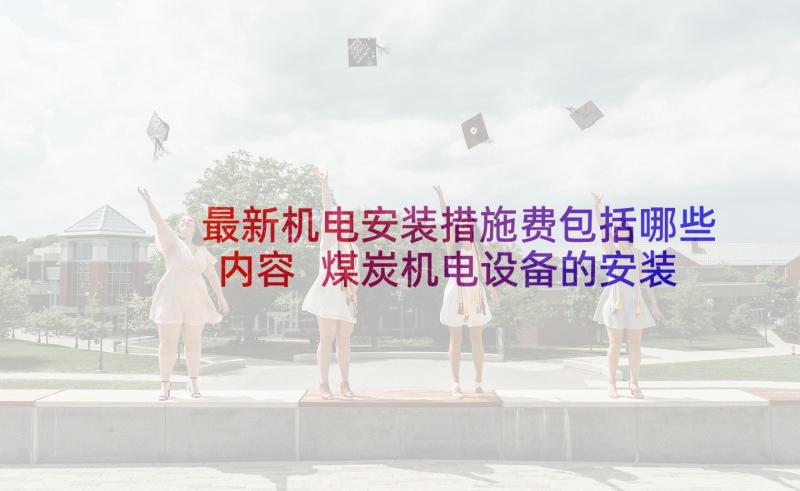 最新机电安装措施费包括哪些内容 煤炭机电设备的安装